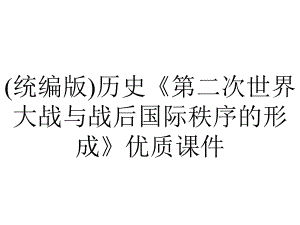 (统编版)历史《第二次世界大战与战后国际秩序的形成》优质课件